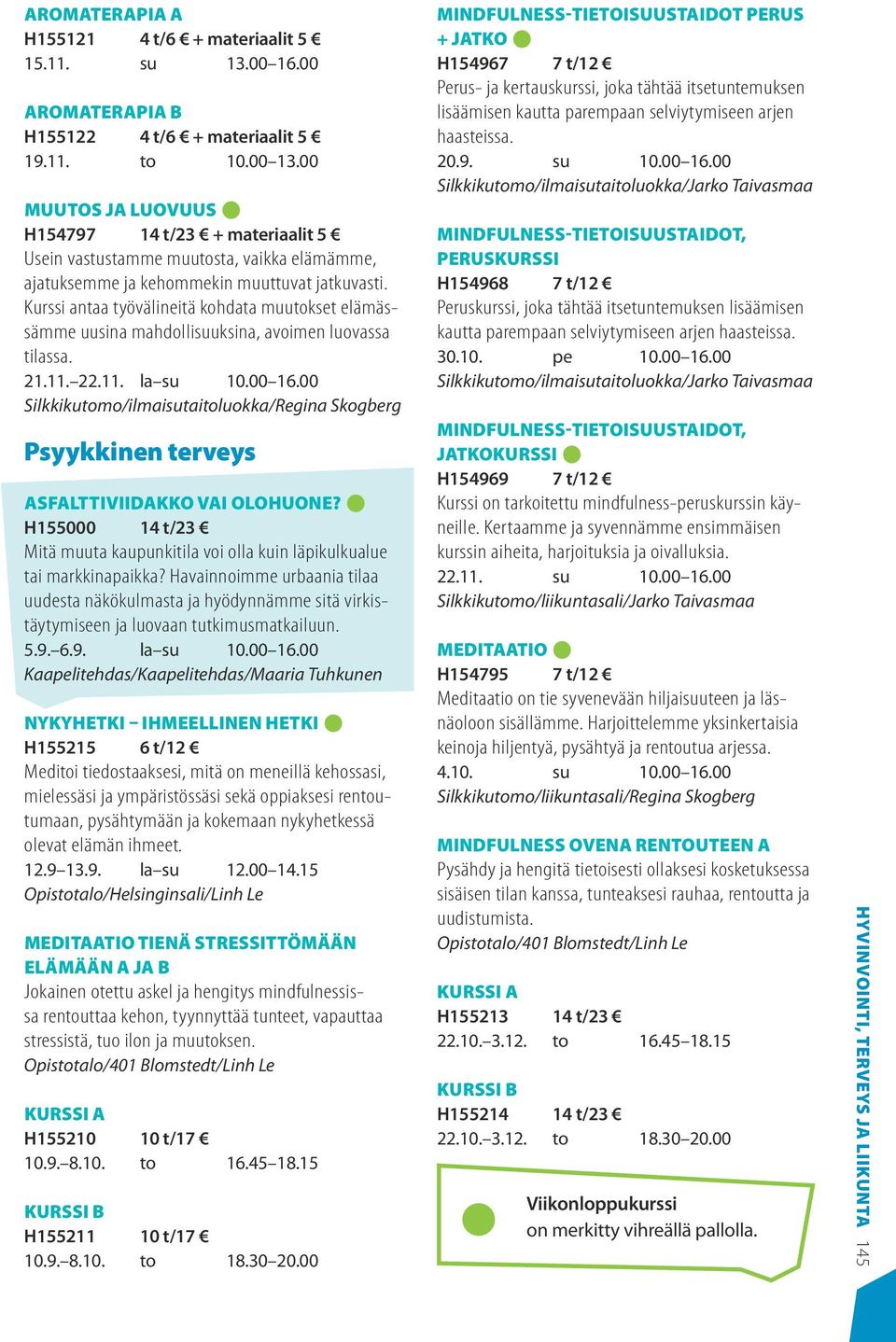 AROMATERAPIA A
H155121 4 t/6 € + materiaalit 5 €
15.11. su 13.00–16.00

AROMATERAPIA B
H155122 4 t/6 € + materiaalit 5 €
19.11. to 10.00–13.00

MUUTOS JA LUOVUUS
H154797 14 t/23 € + materiaalit 5 €
Usein vastustamme muutosta, vaikka elämämme, ajatuksemme ja kehommekin muuttuvat jatkuvasti. Kurssi antaa työvälineitä kohdata muutokset elämässämme uusina mahdollisuuksina, avoimen luovassa tilassa.
21.11.–22.11. la–su 10.00–16.00
Silkkikutomo/ilmaisutaitoluokka/Regina Skogberg

Psyykkinen terveys

ASFALTTIVIIDAKKO VAI OLOHUONE?
H155000 14 t/23 €
Mitä muuta kaupunkitila voi olla kuin läpikulkualue tai markkinapaikka? Havainnoimme urbaania tilaa uudesta näkökulmasta ja hyödynnämme sitä virkistäytymiseen ja luovaan tutkimusmatkailuun.
5.9.–6.9. la–su 10.00–16.00
Kaapelitehdas/Kaapelitehdas/Maaria Tuhkunen

NYKYHETKI – IHMEELLINEN HETKI
H155215 6 t/12 €
Meditoi tiedostaaksesi, mitä on meneillä kehossasi, mielessäsi ja ympäristössäsi sekä oppiaksesi rentoutumaan, pysähtymään ja kokemaan nykyhetkessä olevat elämän ihmeet.
12.9–13.9. la–su 12.00–14.15
Opistotalo/Helsinginsali/Linh Le

MEDITAATIO TIENÄ STRESSITTÖMÄÄN ELÄMÄÄN A JA B
Jokainen otettu askel ja hengitys mindfulnessissa rentouttaa kehon, tyynnyttää tunteet, vapauttaa stressistä, tuo ilon ja muutoksen.
Opistotalo/401 Blomstedt/Linh Le

KURSSI A
H155210 10 t/17 €
10.9.–8.10. to 16.45–18.15

KURSSI B
H155211 10 t/17 €
10.9.–8.10. to 18.30–20.00

MINDFULNESS-TIETOISUUSTAIDOT PERUS + JATKO
H154967 7 t/12 €
Perus- ja kertauskurssi, joka tähtää itsetuntemuksen lisäämisen kautta parempaan selviytymiseen arjen haasteissa.
20.9. su 10.00–16.00
Silkkikutomo/ilmaisutaitoluokka/Jarko Taivasmaa

MINDFULNESS-TIETOISUUSTAIDOT, PERUSKURSSI
H154968 7 t/12 €
Peruskurssi, joka tähtää itsetuntemuksen lisäämisen kautta parempaan selviytymiseen arjen haasteissa.
30.10. pe 10.00–16.00
Silkkikutomo/ilmaisutaitoluokka/Jarko Taivasmaa

MINDFULNESS-TIETOISUUSTAIDOT, JATKOKURSSI
H154969 7 t/12 €
Kurssi on tarkoitettu mindfulness-peruskurssin käyneille. Kertaamme ja syvennämme ensimmäisen kurssin aiheita, harjoituksia ja oivalluksia.
22.11. su 10.00–16.00
Silkkikutomo/liikuntasali/Jarko Taivasmaa

MEDITAATIO
H154795 7 t/12 €
Meditaatio on tie syvenevään hiljaisuuteen ja läsnäoloon sisällämme. Harjoittelemme yksinkertaisia keinoja hiljentyä, pysähtyä ja rentoutua arjessa.
4.10. su 10.00–16.00
Silkkikutomo/liikuntasali/Regina Skogberg

MINDFULNESS OVENA RENTOUTEEN A
Pysähdy ja hengitä tietoisesti ollaksesi kosketuksessa sisäisen tilan kanssa, tunteaksesi rauhaa, rentoutta ja uudistumista.
Opistotalo/401 Blomstedt/Linh Le

KURSSI A
H155213 14 t/23 €
22.10.–3.12. to 16.45–18.15

KURSSI B
H155214 14 t/23 €
22.10.–3.12. to 18.30–20.00

Viikonloppukurssi on merkitty vihreällä pallolla.

HYVINVOINTI, TERVEYS JA LIIKUNTA 145